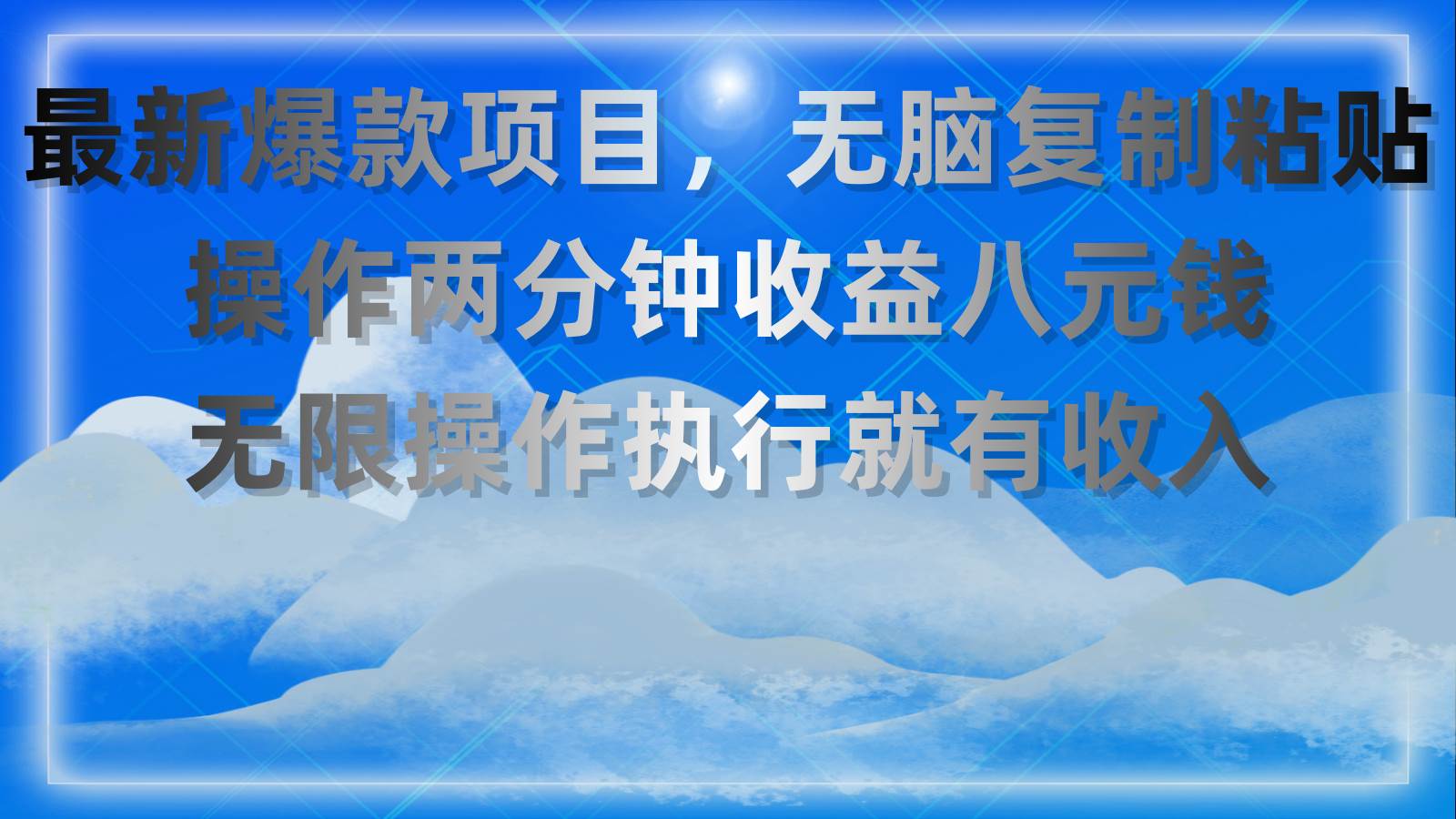 最新爆款项目，无脑复制粘贴
操作两分钟收益八元钱
无限操作执行就有收入